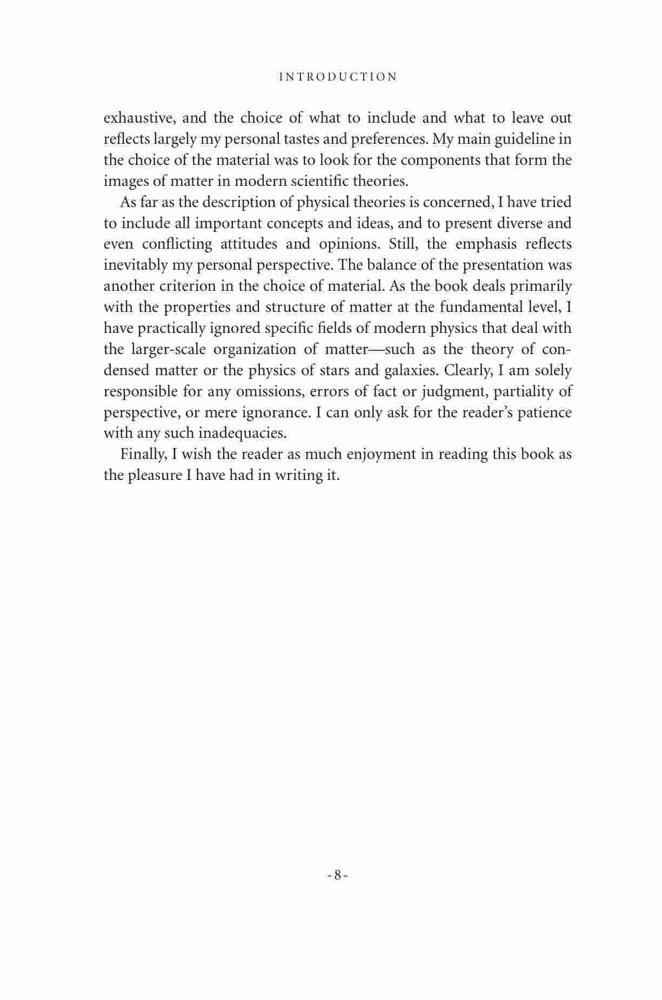 INTRODUCTION

exhaustive, and the choice of what to include and what to leave out reflects largely my personal tastes and preferences. My main guideline in the choice of the material was to look for the components that form the images of matter in modern scientific theories.

As far as the description of physical theories is concerned, I have tried to include all important concepts and ideas, and to present diverse and even conflicting attitudes and opinions. Still, the emphasis reflects inevitably my personal perspective. The balance of the presentation was another criterion in the choice of material. As the book deals primarily with the properties and structure of matter at the fundamental level, I have practically ignored specific fields of modern physics that deal with the larger-scale organization of matter—such as the theory of condensed matter or the physics of stars and galaxies. Clearly, I am solely responsible for any omissions, errors of fact or judgment, partiality of perspective, or mere ignorance. I can only ask for the reader's patience with any such inadequacies.

Finally, I wish the reader as much enjoyment in reading this book as the pleasure I have had in writing it.

- 8 -